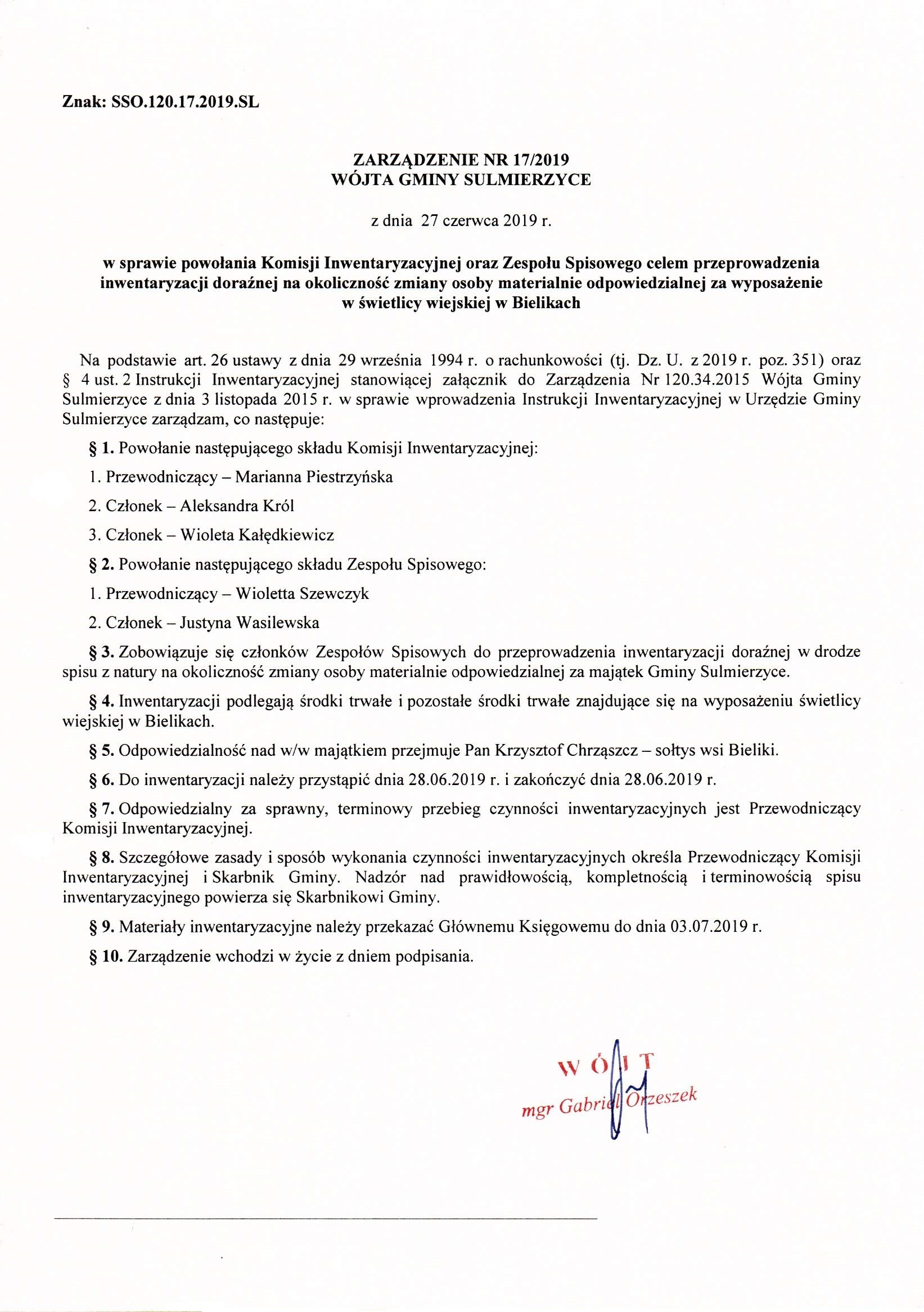 Znak: SSO.120.17.2019.SL

ZARZĄDZENIE NR 17/2019
WÓJTA GMINY SULMIERZYCE

z dnia 27 czerwca 2019 r.

w sprawie powołania Komisji Inwentaryzacyjnej oraz Zespołu Spisowego celem przeprowadzenia inwentaryzacji doraźnej na okoliczność zmiany osoby materialnie odpowiedzialnej za wyposażenie w świetlicy wiejskiej w Bielikach

Na podstawie art. 26 ustawy z dnia 29 września 1994 r. o rachunkowości (tj. Dz. U. z 2019 r. poz. 351) oraz § 4 ust. 2 Instrukcji Inwentaryzacyjnej stanowiącej załącznik do Zarządzenia Nr 120.34.2015 Wójta Gminy Sulmierzyce z dnia 3 listopada 2015 r. w sprawie wprowadzenia Instrukcji Inwentaryzacyjnej w Urzędzie Gminy Sulmierzyce zarządzam, co następuje:

§ 1. Powołanie następującego składu Komisji Inwentaryzacyjnej:

1. Przewodniczący – Marianna Piestrzyńska

2. Członek – Aleksandra Król

3. Członek – Wioleta Kałędkiewicz

§ 2. Powołanie następującego składu Zespołu Spisowego:

1. Przewodniczący – Wioletta Szewczyk

2. Członek – Justyna Wasilewska

§ 3. Zobowiązuje się członków Zespołów Spisowych do przeprowadzenia inwentaryzacji doraźnej w drodze spisu z natury na okoliczność zmiany osoby materialnie odpowiedzialnej za majątek Gminy Sulmierzyce.

§ 4. Inwentaryzacji podlegają środki trwałe i pozostałe środki trwałe znajdujące się na wyposażeniu świetlicy wiejskiej w Bielikach.

§ 5. Odpowiedzialność nad w/w majątkiem przejmuje Pan Krzysztof Chrząszcz – sołtys wsi Bieliki.

§ 6. Do inwentaryzacji należy przystąpić dnia 28.06.2019 r. i zakończyć dnia 28.06.2019 r.

§ 7. Odpowiedzialny za sprawny, terminowy przebieg czynności inwentaryzacyjnych jest Przewodniczący Komisji Inwentaryzacyjnej.

§ 8. Szczegółowe zasady i sposób wykonania czynności inwentaryzacyjnych określa Przewodniczący Komisji Inwentaryzacyjnej i Skarbnik Gminy. Nadzór nad prawidłowością, kompletnością i terminowością spisu inwentaryzacyjnego powierza się Skarbnikowi Gminy.

§ 9. Materiały inwentaryzacyjne należy przekazać Głównemu Księgowemu do dnia 03.07.2019 r.

§ 10. Zarządzenie wchodzi w życie z dniem podpisania.

WÓJT
mgr Gabriel Orzeszek